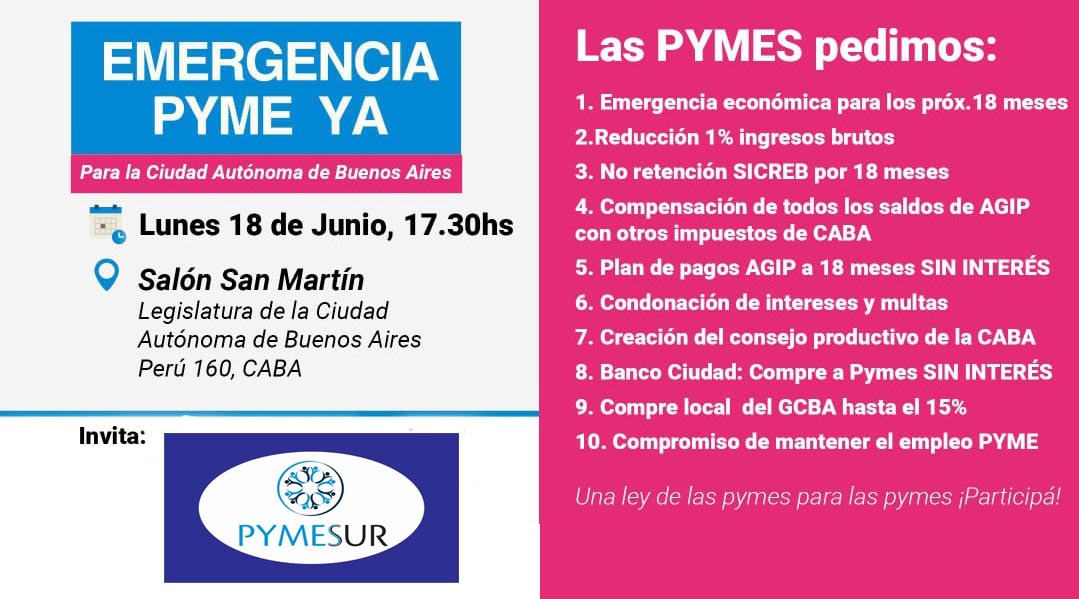 EMERGENCIA PYME YA

Para la Ciudad Autónoma de Buenos Aires

Lunes 18 de Junio, 17.30hs

Salón San Martín
Legislatura de la Ciudad
Autónoma de Buenos Aires
Perú 160, CABA

Invita:

PYMESUR

Las PYMES pedimos:

1. Emergencia económica para los próx.18 meses
2.Reducción 1% ingresos brutos
3. No retención SICREB por 18 meses
4. Compensación de todos los saldos de AGIP con otros impuestos de CABA
5. Plan de pagos AGIP a 18 meses SIN INTERÉS
6. Condonación de intereses y multas
7. Creación del consejo productivo de la CABA
8. Banco Ciudad: Compre a Pymes SIN INTERÉS
9. Compre local del GCBA hasta el 15%
10. Compromiso de mantener el empleo PYME

Una ley de las pymes para las pymes ¡Participá!